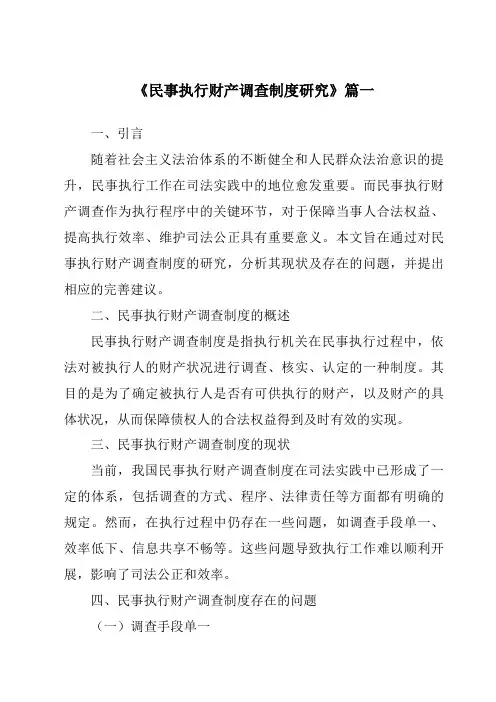 《民事执行财产调查制度研究》篇一

一、引言

随着社会主义法治体系的不断健全和人民群众法治意识的提升，民事执行工作在司法实践中的地位愈发重要。而民事执行财产调查作为执行程序中的关键环节，对于保障当事人合法权益、提高执行效率、维护司法公正具有重要意义。本文旨在通过对民事执行财产调查制度的研究，分析其现状及存在的问题，并提出相应的完善建议。

二、民事执行财产调查制度的概述

民事执行财产调查制度是指执行机关在民事执行过程中，依法对被执行人的财产状况进行调查、核实、认定的一种制度。其目的是为了确定被执行人是否有可供执行的财产，以及财产的具体状况，从而保障债权人的合法权益得到及时有效的实现。

三、民事执行财产调查制度的现状

当前，我国民事执行财产调查制度在司法实践中已形成了一定的体系，包括调查的方式、程序、法律责任等方面都有明确的规定。然而，在执行过程中仍存在一些问题，如调查手段单一、效率低下、信息共享不畅等。这些问题导致执行工作难以顺利开展，影响了司法公正和效率。

四、民事执行财产调查制度存在的问题

（一）调查手段单一